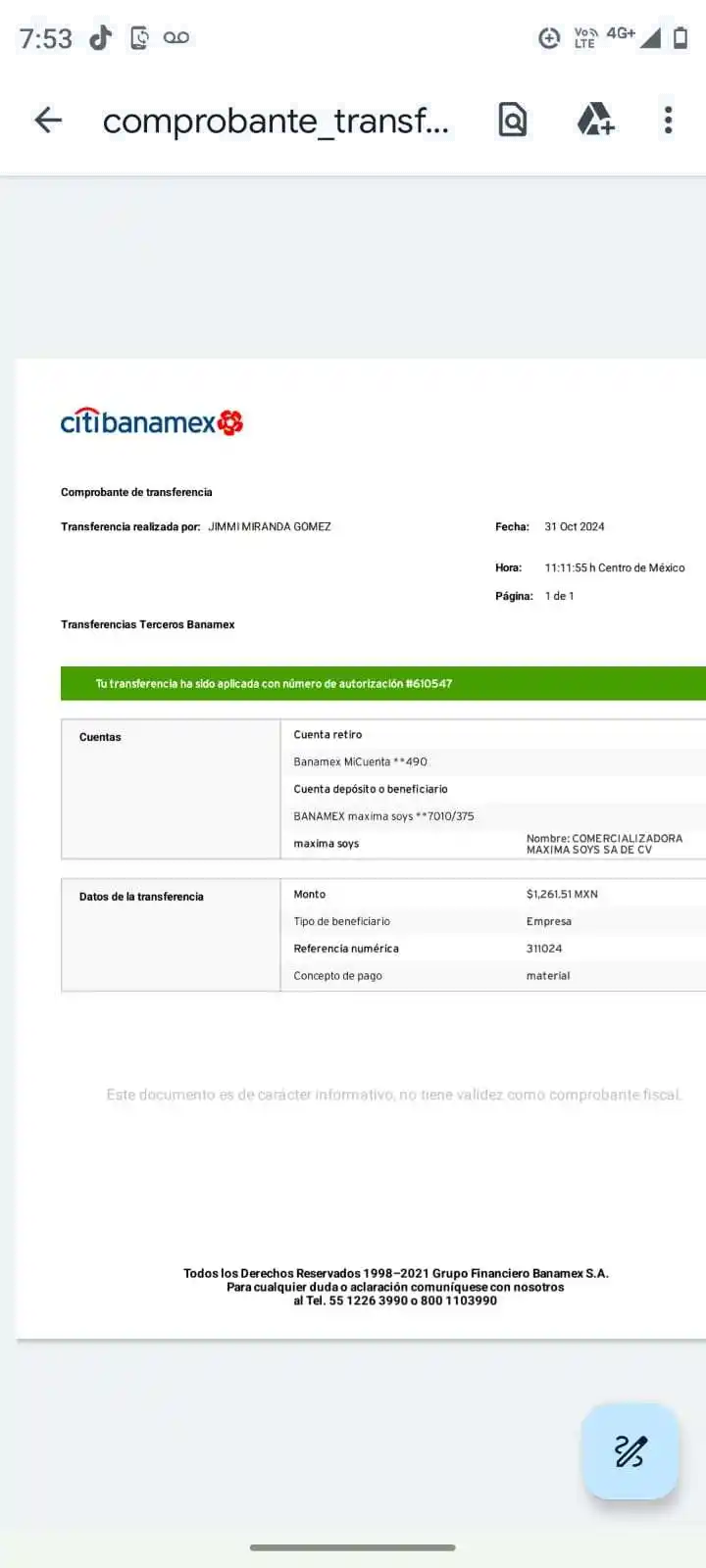 7:53

Vo LTE 4G+

comprobante_transf...

citibanamex

Comprobante de transferencia

Transferencia realizada por: JIMMI MIRANDA GOMEZ

Fecha: 31 Oct 2024

Hora: 11:11:55 h Centro de México

Página: 1 de 1

Transferencias Terceros Banamex

Tu transferencia ha sido aplicada con número de autorización #610547

| Cuentas | Cuenta retiro | |
|---|---|---|
| | Banamex MiCuenta **490 | |
| | Cuenta depósito o beneficiario | |
| | BANAMEX maxima soys **7010/375 | |
| | maxima soys | Nombre: COMERCIALIZADORA MAXIMA SOYS SA DE CV |

| Datos de la transferencia | Monto | $1,261.51 MXN |
|---|---|---|
| | Tipo de beneficiario | Empresa |
| | Referencia numérica | 311024 |
| | Concepto de pago | material |

Este documento es de carácter informativo, no tiene validez como comprobante fiscal.

Todos los Derechos Reservados 1998–2021 Grupo Financiero Banamex S.A.
Para cualquier duda o aclaración comuníquese con nosotros
al Tel. 55 1226 3990 o 800 1103990